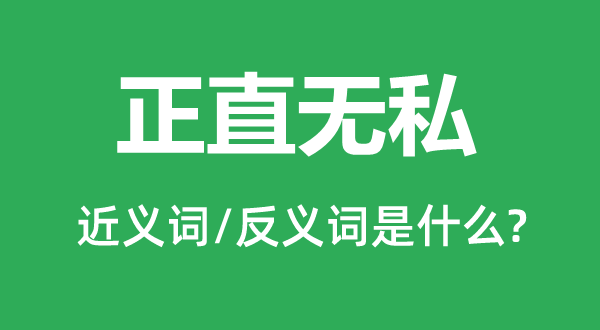 正直无私

近义词/反义词是什么?